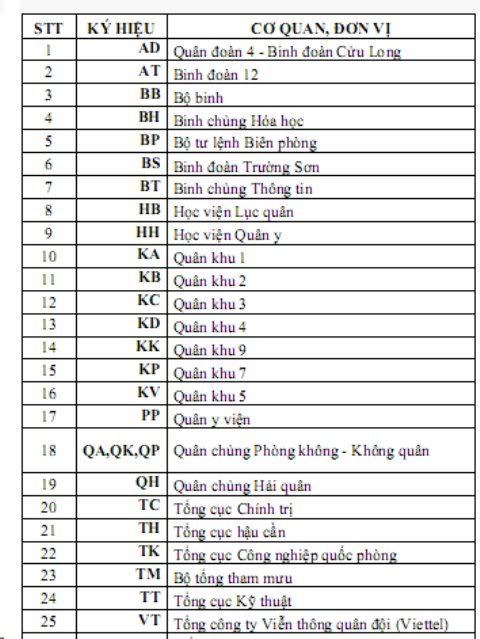 | STT | KÝ HIỆU | CƠ QUAN, ĐƠN VỊ |
|---|---|---|
| 1 | AD | Quân đoàn 4 - Binh đoàn Cửu Long |
| 2 | AT | Binh đoàn 12 |
| 3 | BB | Bộ binh |
| 4 | BH | Binh chủng Hóa học |
| 5 | BP | Bộ tư lệnh Biên phòng |
| 6 | BS | Binh đoàn Trường Sơn |
| 7 | BT | Binh chủng Thông tin |
| 8 | HB | Học viện Lục quân |
| 9 | HH | Học viện Quân y |
| 10 | KA | Quân khu 1 |
| 11 | KB | Quân khu 2 |
| 12 | KC | Quân khu 3 |
| 13 | KD | Quân khu 4 |
| 14 | KK | Quân khu 9 |
| 15 | KP | Quân khu 7 |
| 16 | KV | Quân khu 5 |
| 17 | PP | Quân y viện |
| 18 | QA,QK,QP | Quân chủng Phòng không - Không quân |
| 19 | QH | Quân chủng Hải quân |
| 20 | TC | Tổng cục Chính trị |
| 21 | TH | Tổng cục hậu cần |
| 22 | TK | Tổng cục Công nghiệp quốc phòng |
| 23 | TM | Bộ tổng tham mưu |
| 24 | TT | Tổng cục Kỹ thuật |
| 25 | VT | Tổng công ty Viễn thông quân đội (Viettel) |